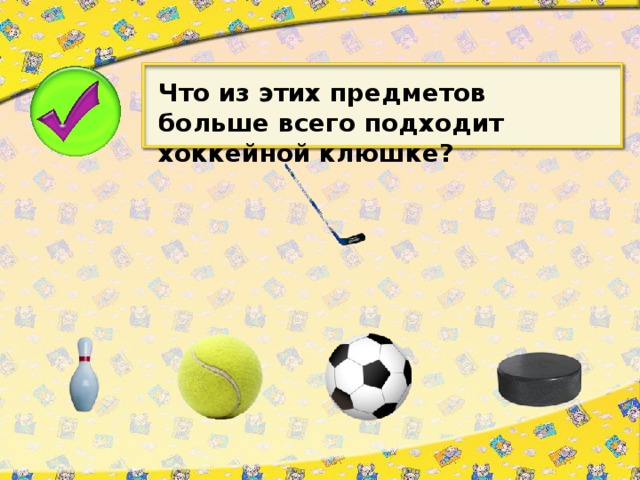 Что из этих предметов больше всего подходит хоккейной клюшке?